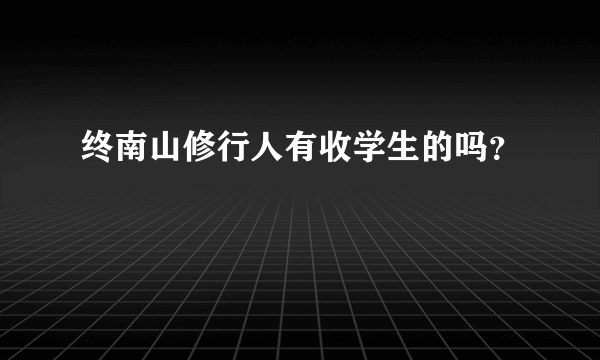 终南山修行人有收学生的吗?